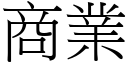 商業